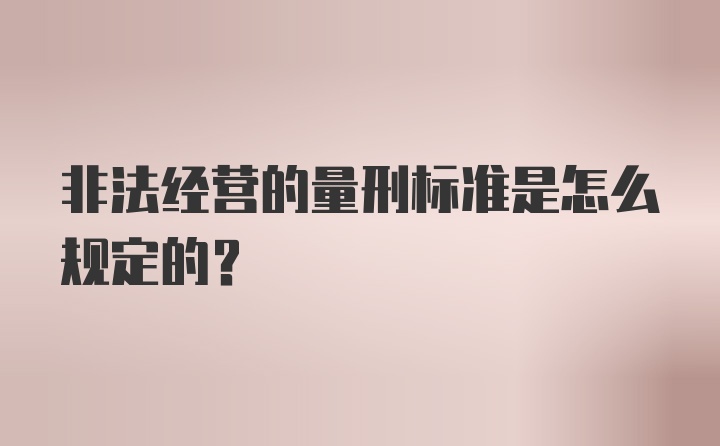 非法经营的量刑标准是怎么规定的？